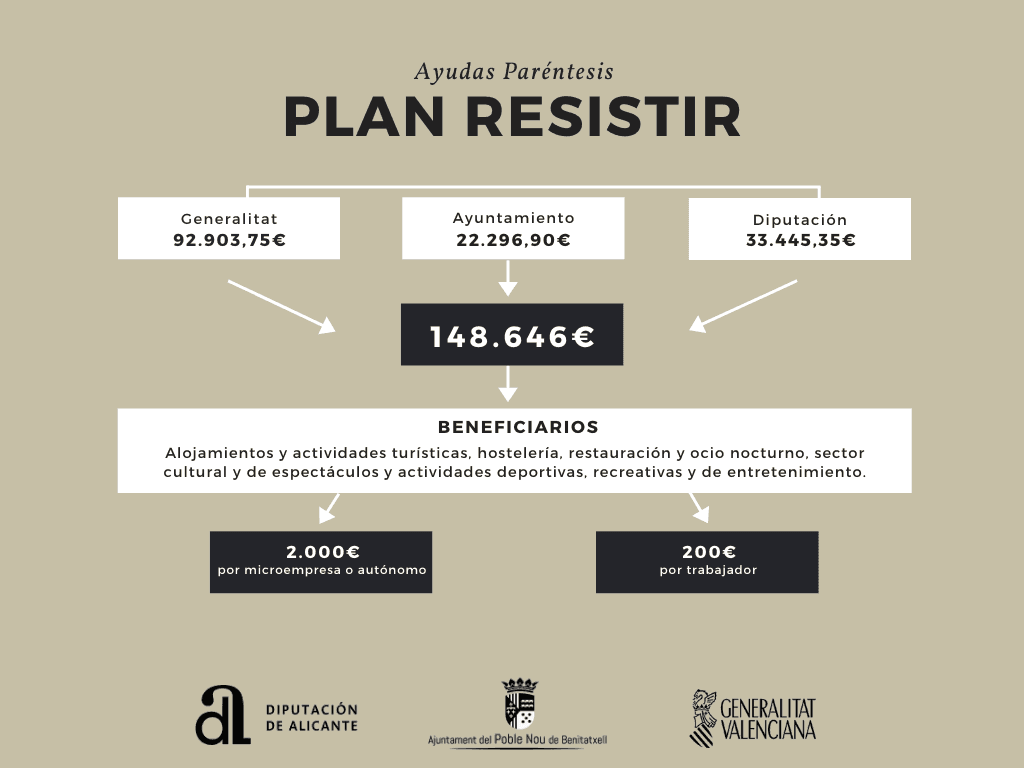 Ayudas Paréntesis

PLAN RESISTIR

Generalitat
92.903,75€

Ayuntamiento
22.296,90€

Diputación
33.445,35€

148.646€

BENEFICIARIOS

Alojamientos y actividades turísticas, hostelería, restauración y ocio nocturno, sector cultural y de espectáculos y actividades deportivas, recreativas y de entretenimiento.

2.000€
por microempresa o autónomo

200€
por trabajador

al DIPUTACIÓN DE ALICANTE

Ajuntament del Poble Nou de Benitatxell

GENERALITAT VALENCIANA